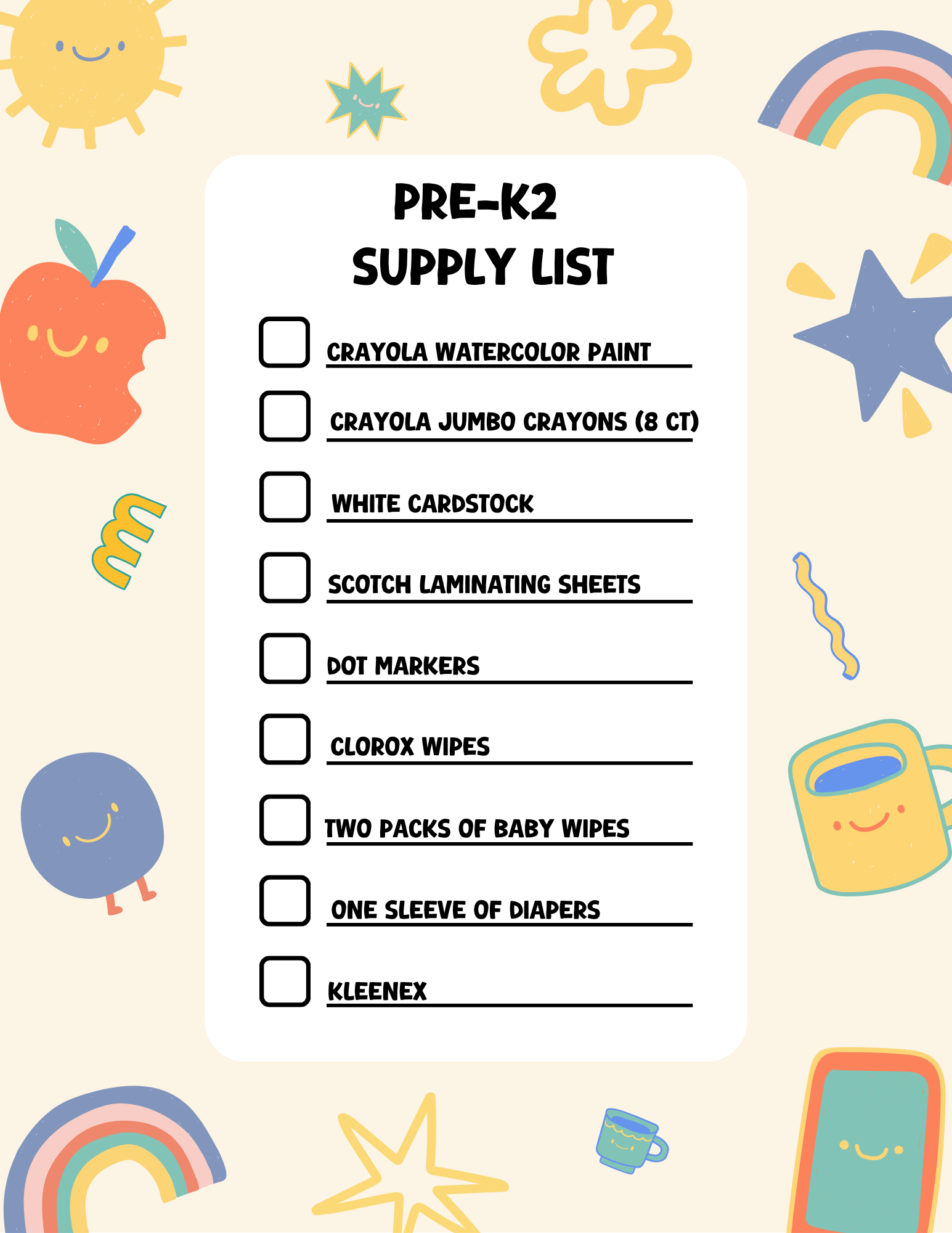 PRE-K2
SUPPLY LIST

☐ CRAYOLA WATERCOLOR PAINT
☐ CRAYOLA JUMBO CRAYONS (8 CT)
☐ WHITE CARDSTOCK
☐ SCOTCH LAMINATING SHEETS
☐ DOT MARKERS
☐ CLOROX WIPES
☐ TWO PACKS OF BABY WIPES
☐ ONE SLEEVE OF DIAPERS
☐ KLEENEX